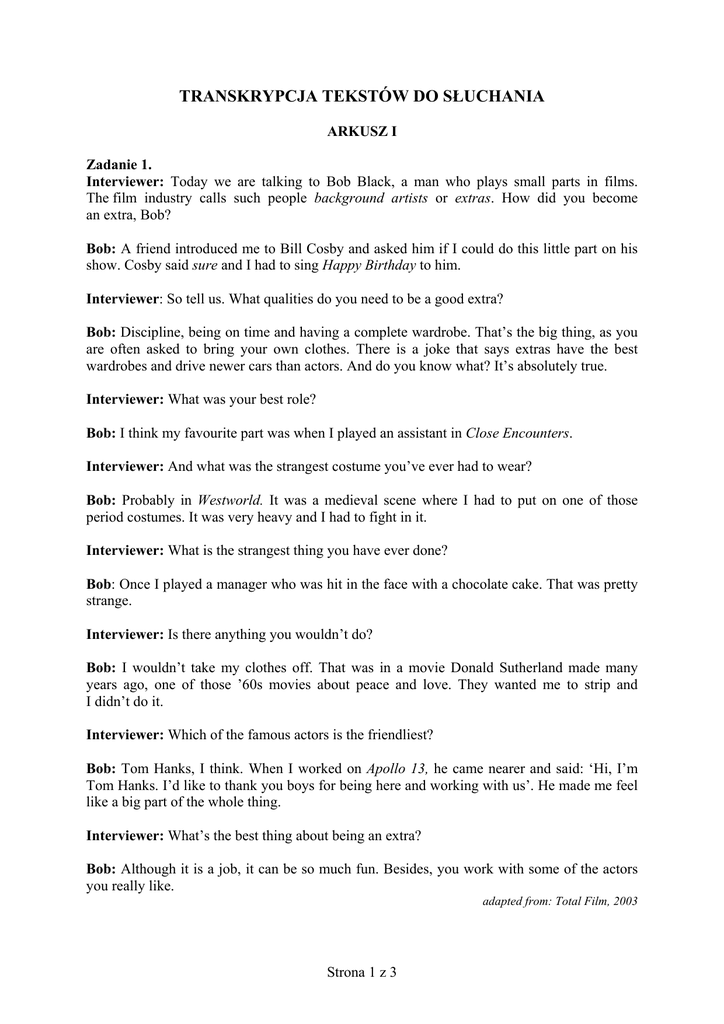 TRANSKRYPCJA TEKSTÓW DO SŁUCHANIA

ARKUSZ I

Zadanie 1.
Interviewer: Today we are talking to Bob Black, a man who plays small parts in films. The film industry calls such people background artists or extras. How did you become an extra, Bob?

Bob: A friend introduced me to Bill Cosby and asked him if I could do this little part on his show. Cosby said sure and I had to sing Happy Birthday to him.

Interviewer: So tell us. What qualities do you need to be a good extra?

Bob: Discipline, being on time and having a complete wardrobe. That's the big thing, as you are often asked to bring your own clothes. There is a joke that says extras have the best wardrobes and drive newer cars than actors. And do you know what? It's absolutely true.

Interviewer: What was your best role?

Bob: I think my favourite part was when I played an assistant in Close Encounters.

Interviewer: And what was the strangest costume you've ever had to wear?

Bob: Probably in Westworld. It was a medieval scene where I had to put on one of those period costumes. It was very heavy and I had to fight in it.

Interviewer: What is the strangest thing you have ever done?

Bob: Once I played a manager who was hit in the face with a chocolate cake. That was pretty strange.

Interviewer: Is there anything you wouldn't do?

Bob: I wouldn't take my clothes off. That was in a movie Donald Sutherland made many years ago, one of those '60s movies about peace and love. They wanted me to strip and I didn't do it.

Interviewer: Which of the famous actors is the friendliest?

Bob: Tom Hanks, I think. When I worked on Apollo 13, he came nearer and said: 'Hi, I'm Tom Hanks. I'd like to thank you boys for being here and working with us'. He made me feel like a big part of the whole thing.

Interviewer: What's the best thing about being an extra?

Bob: Although it is a job, it can be so much fun. Besides, you work with some of the actors you really like.

adapted from: Total Film, 2003

Strona 1 z 3